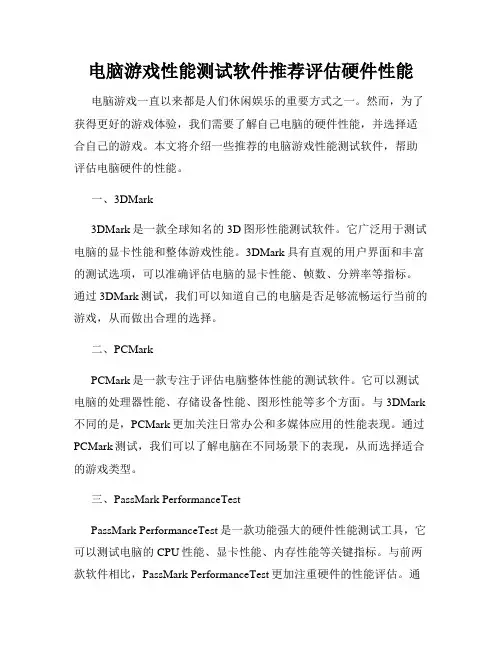 电脑游戏性能测试软件推荐评估硬件性能

电脑游戏一直以来都是人们休闲娱乐的重要方式之一。然而，为了获得更好的游戏体验，我们需要了解自己电脑的硬件性能，并选择适合自己的游戏。本文将介绍一些推荐的电脑游戏性能测试软件，帮助评估电脑硬件的性能。

一、3DMark

3DMark 是一款全球知名的 3D 图形性能测试软件。它广泛用于测试电脑的显卡性能和整体游戏性能。3DMark 具有直观的用户界面和丰富的测试选项，可以准确评估电脑的显卡性能、帧数、分辨率等指标。通过 3DMark 测试，我们可以知道自己的电脑是否足够流畅运行当前的游戏，从而做出合理的选择。

二、PCMark

PCMark 是一款专注于评估电脑整体性能的测试软件。它可以测试电脑的处理器性能、存储设备性能、图形性能等多个方面。与 3DMark 不同的是，PCMark 更加关注日常办公和多媒体应用的性能表现。通过 PCMark 测试，我们可以了解电脑在不同场景下的表现，从而选择适合的游戏类型。

三、PassMark PerformanceTest

PassMark PerformanceTest 是一款功能强大的硬件性能测试工具，它可以测试电脑的 CPU 性能、显卡性能、内存性能等关键指标。与前两款软件相比，PassMark PerformanceTest 更加注重硬件的性能评估。通